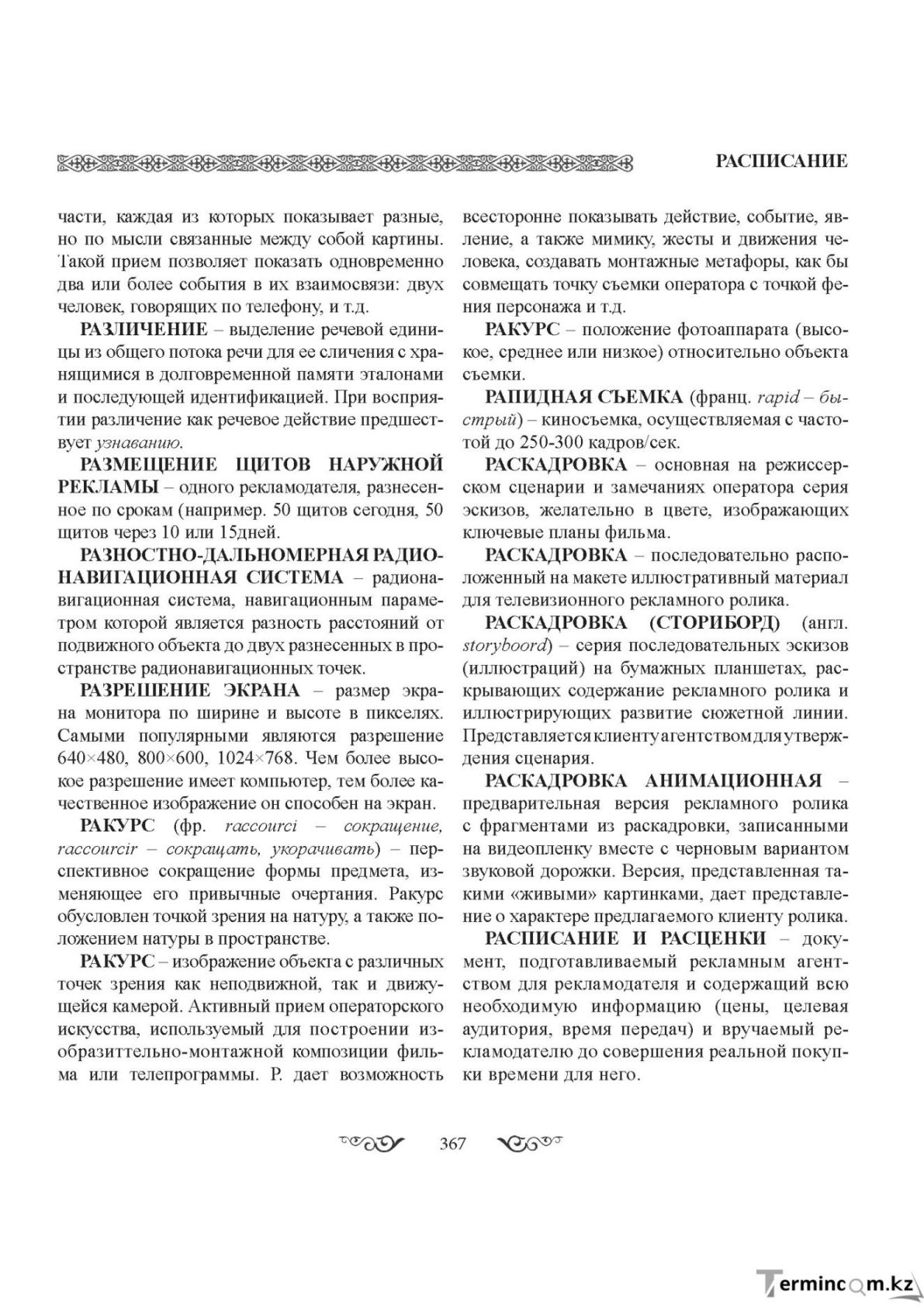 РАСПИСАНИЕ

части, каждая из которых показывает разные, но по мысли связанные между собой картины. Такой прием позволяет показать одновременно два или более события в их взаимосвязи: двух человек, говорящих по телефону, и т.д.

РАЗЛИЧЕНИЕ – выделение речевой единицы из общего потока речи для ее сличения с хранящимися в долговременной памяти эталонами и последующей идентификацией. При восприятии различение как речевое действие предшествует узнаванию.

РАЗМЕЩЕНИЕ ЩИТОВ НАРУЖНОЙ РЕКЛАМЫ – одного рекламодателя, разнесенное по срокам (например. 50 щитов сегодня, 50 щитов через 10 или 15дней.

РАЗНОСТНО-ДАЛЬНОМЕРНАЯ РАДИОНАВИГАЦИОННАЯ СИСТЕМА – радионавигационная система, навигационным параметром которой является разность расстояний от подвижного объекта до двух разнесенных в пространстве радионавигационных точек.

РАЗРЕШЕНИЕ ЭКРАНА – размер экрана монитора по ширине и высоте в пикселях. Самыми популярными являются разрешение 640×480, 800×600, 1024×768. Чем более высокое разрешение имеет компьютер, тем более качественное изображение он способен на экран.

РАКУРС (фр. raccourci – сокращение, raccourcir – сокращать, укорачивать) – перспективное сокращение формы предмета, изменяющее его привычные очертания. Ракурс обусловлен точкой зрения на натуру, а также положением натуры в пространстве.

РАКУРС – изображение объекта с различных точек зрения как неподвижной, так и движущейся камерой. Активный прием операторского искусства, используемый для построении изобразиттельно-монтажной композиции фильма или телепрограммы. Р. дает возможность всесторонне показывать действие, событие, явление, а также мимику, жесты и движения человека, создавать монтажные метафоры, как бы совмещать точку съемки оператора с точкой фения персонажа и т.д.

РАКУРС – положение фотоаппарата (высокое, среднее или низкое) относительно объекта съемки.

РАПИДНАЯ СЪЕМКА (франц. rapid – быстрый) – киносъемка, осуществляемая с частотой до 250-300 кадров/сек.

РАСКАДРОВКА – основная на режиссерском сценарии и замечаниях оператора серия эскизов, желательно в цвете, изображающих ключевые планы фильма.

РАСКАДРОВКА – последовательно расположенный на макете иллюстративный материал для телевизионного рекламного ролика.

РАСКАДРОВКА (СТОРИБОРД) (англ. storyboord) – серия последовательных эскизов (иллюстраций) на бумажных планшетах, раскрывающих содержание рекламного ролика и иллюстрирующих развитие сюжетной линии. Представляется клиенту агентством для утверждения сценария.

РАСКАДРОВКА АНИМАЦИОННАЯ – предварительная версия рекламного ролика с фрагментами из раскадровки, записанными на видеопленку вместе с черновым вариантом звуковой дорожки. Версия, представленная такими «живыми» картинками, дает представление о характере предлагаемого клиенту ролика.

РАСПИСАНИЕ И РАСЦЕНКИ – документ, подготавливаемый рекламным агентством для рекламодателя и содержащий всю необходимую информацию (цены, целевая аудитория, время передач) и вручаемый рекламодателю до совершения реальной покупки времени для него.

367

Termincom.kz